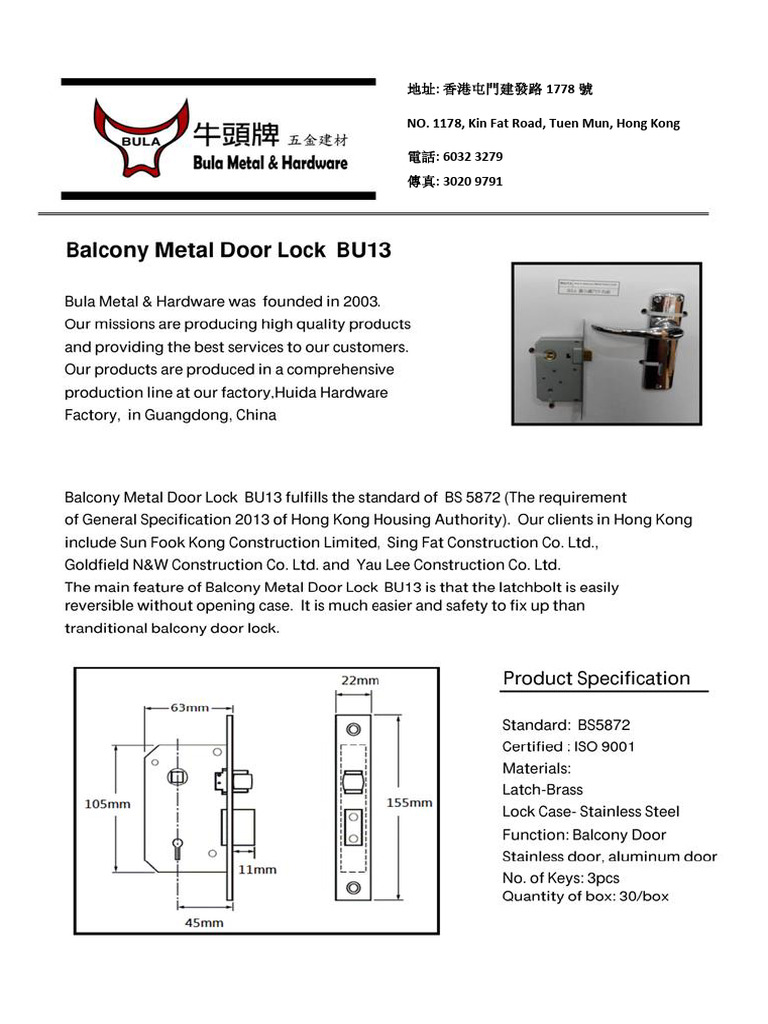 BULA 牛頭牌 五金建材 Bula Metal & Hardware

地址: 香港屯門建發路 1778 號
NO. 1178, Kin Fat Road, Tuen Mun, Hong Kong
電話: 6032 3279
傳真: 3020 9791

Balcony Metal Door Lock BU13

Bula Metal & Hardware was founded in 2003. Our missions are producing high quality products and providing the best services to our customers. Our products are produced in a comprehensive production line at our factory,Huida Hardware Factory, in Guangdong, China

Balcony Metal Door Lock BU13 fulfills the standard of BS 5872 (The requirement of General Specification 2013 of Hong Kong Housing Authority). Our clients in Hong Kong include Sun Fook Kong Construction Limited, Sing Fat Construction Co. Ltd., Goldfield N&W Construction Co. Ltd. and Yau Lee Construction Co. Ltd.
The main feature of Balcony Metal Door Lock BU13 is that the latchbolt is easily reversible without opening case. It is much easier and safety to fix up than tranditional balcony door lock.

63mm
105mm
11mm
45mm
22mm
155mm

Product Specification

Standard: BS5872
Certified : ISO 9001
Materials:
Latch-Brass
Lock Case- Stainless Steel
Function: Balcony Door
Stainless door, aluminum door
No. of Keys: 3pcs
Quantity of box: 30/box